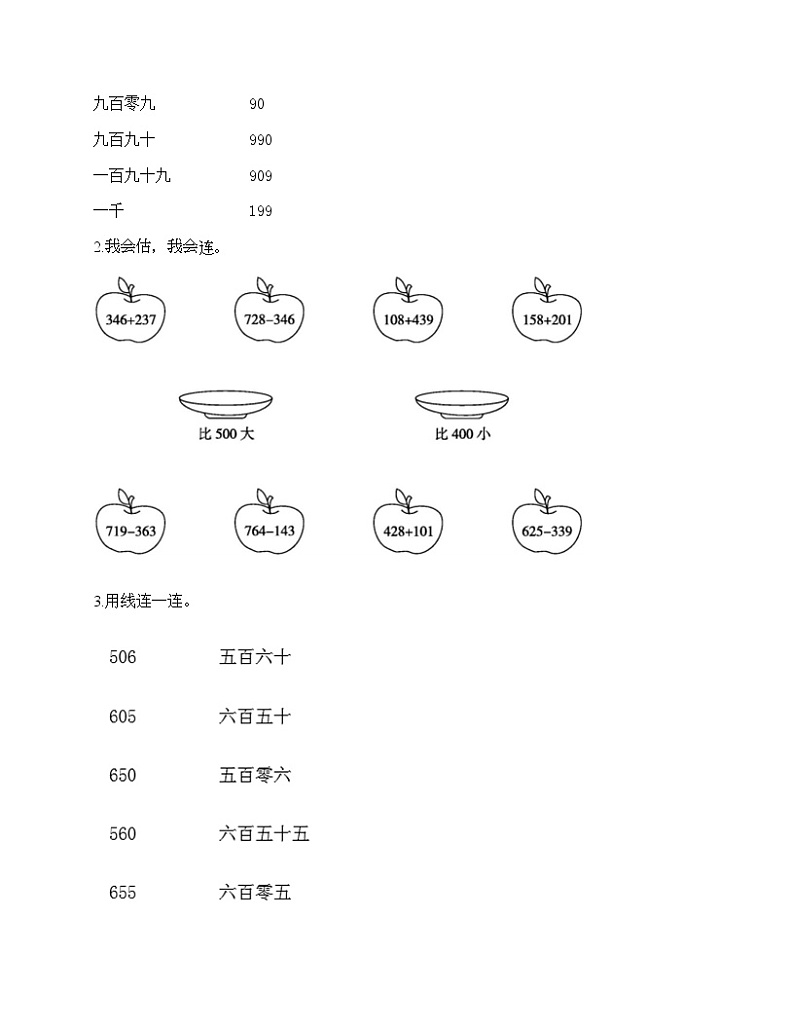 九百零九　　90

九百九十　　990

一百九十九　　909

一千　　199

2.我会估，我会连。

346+237　　728−346　　108+439　　158+201

比 500 大　　比 400 小

719−363　　764−143　　428+101　　625−339

3.用线连一连。

506　　五百六十

605　　六百五十

650　　五百零六

560　　六百五十五

655　　六百零五